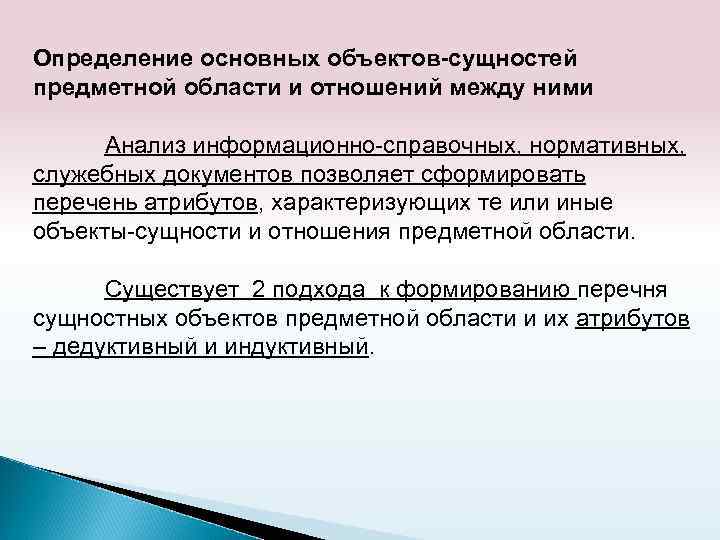 Определение основных объектов-сущностей предметной области и отношений между ними

Анализ информационно-справочных, нормативных, служебных документов позволяет сформировать перечень атрибутов, характеризующих те или иные объекты-сущности и отношения предметной области.

Существует 2 подхода к формированию перечня сущностных объектов предметной области и их атрибутов – дедуктивный и индуктивный.